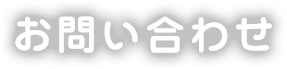 お問い合わせ